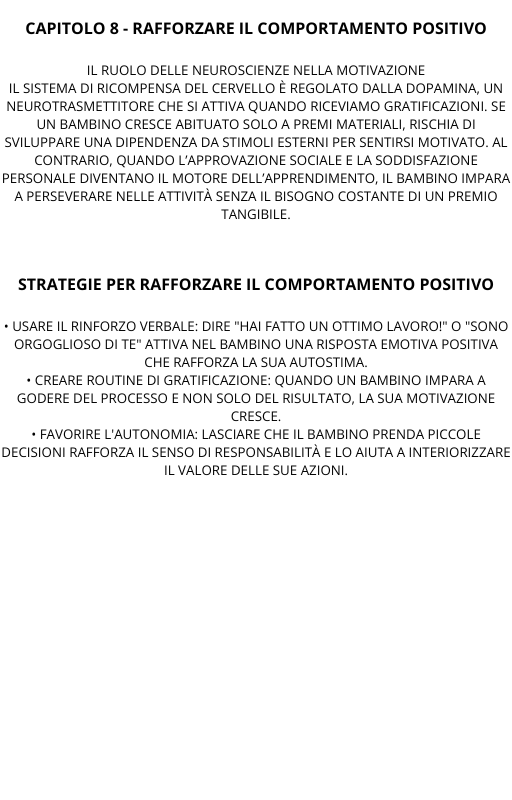 CAPITOLO 8 - RAFFORZARE IL COMPORTAMENTO POSITIVO

IL RUOLO DELLE NEUROSCIENZE NELLA MOTIVAZIONE
IL SISTEMA DI RICOMPENSA DEL CERVELLO È REGOLATO DALLA DOPAMINA, UN NEUROTRASMETTITORE CHE SI ATTIVA QUANDO RICEVIAMO GRATIFICAZIONI. SE UN BAMBINO CRESCE ABITUATO SOLO A PREMI MATERIALI, RISCHIA DI SVILUPPARE UNA DIPENDENZA DA STIMOLI ESTERNI PER SENTIRSI MOTIVATO. AL CONTRARIO, QUANDO L'APPROVAZIONE SOCIALE E LA SODDISFAZIONE PERSONALE DIVENTANO IL MOTORE DELL'APPRENDIMENTO, IL BAMBINO IMPARA A PERSEVERARE NELLE ATTIVITÀ SENZA IL BISOGNO COSTANTE DI UN PREMIO TANGIBILE.

STRATEGIE PER RAFFORZARE IL COMPORTAMENTO POSITIVO

• USARE IL RINFORZO VERBALE: DIRE "HAI FATTO UN OTTIMO LAVORO!" O "SONO ORGOGLIOSO DI TE" ATTIVA NEL BAMBINO UNA RISPOSTA EMOTIVA POSITIVA CHE RAFFORZA LA SUA AUTOSTIMA.
• CREARE ROUTINE DI GRATIFICAZIONE: QUANDO UN BAMBINO IMPARA A GODERE DEL PROCESSO E NON SOLO DEL RISULTATO, LA SUA MOTIVAZIONE CRESCE.
• FAVORIRE L'AUTONOMIA: LASCIARE CHE IL BAMBINO PRENDA PICCOLE DECISIONI RAFFORZA IL SENSO DI RESPONSABILITÀ E LO AIUTA A INTERIORIZZARE IL VALORE DELLE SUE AZIONI.